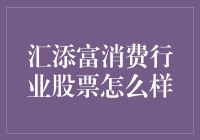 汇添富消费行业股票怎么样